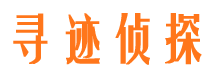 寻迹侦探